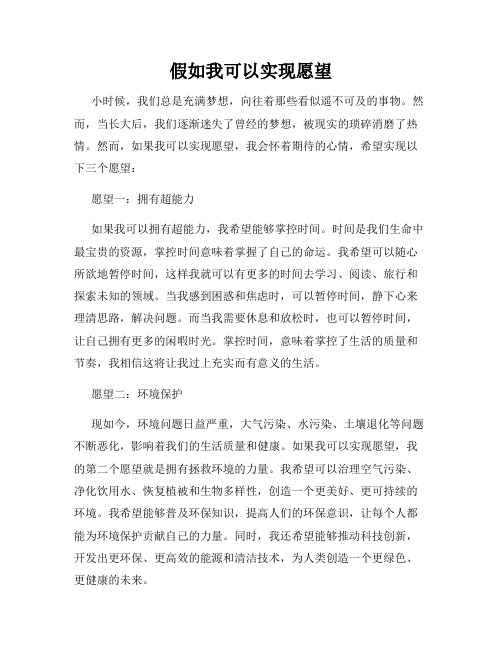 假如我可以实现愿望

小时候，我们总是充满梦想，向往着那些看似遥不可及的事物。然而，当长大后，我们逐渐迷失了曾经的梦想，被现实的琐碎消磨了热情。然而，如果我可以实现愿望，我会怀着期待的心情，希望实现以下三个愿望：

愿望一：拥有超能力

如果我可以拥有超能力，我希望能够掌控时间。时间是我们生命中最宝贵的资源，掌控时间意味着掌握了自己的命运。我希望可以随心所欲地暂停时间，这样我就可以有更多的时间去学习、阅读、旅行和探索未知的领域。当我感到困惑和焦虑时，可以暂停时间，静下心来理清思路，解决问题。而当我需要休息和放松时，也可以暂停时间，让自己拥有更多的闲暇时光。掌控时间，意味着掌控了生活的质量和节奏，我相信这将让我过上充实而有意义的生活。

愿望二：环境保护

现如今，环境问题日益严重，大气污染、水污染、土壤退化等问题不断恶化，影响着我们的生活质量和健康。如果我可以实现愿望，我的第二个愿望就是拥有拯救环境的力量。我希望可以治理空气污染、净化饮用水、恢复植被和生物多样性，创造一个更美好、更可持续的环境。我希望能够普及环保知识，提高人们的环保意识，让每个人都能为环境保护贡献自己的力量。同时，我还希望能够推动科技创新，开发出更环保、更高效的能源和清洁技术，为人类创造一个更绿色、更健康的未来。